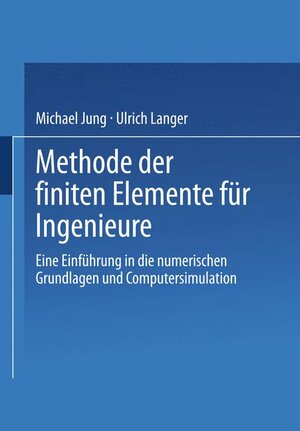 Michael Jung · Ulrich Langer

Methode der finiten Elemente für Ingenieure

Eine Einführung in die numerischen Grundlagen und Computersimulation